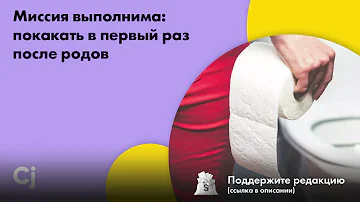 Миссия выполнима: покакать в первый раз после родов

Cj

$

Поддержите редакцию
(ссылка в описании)